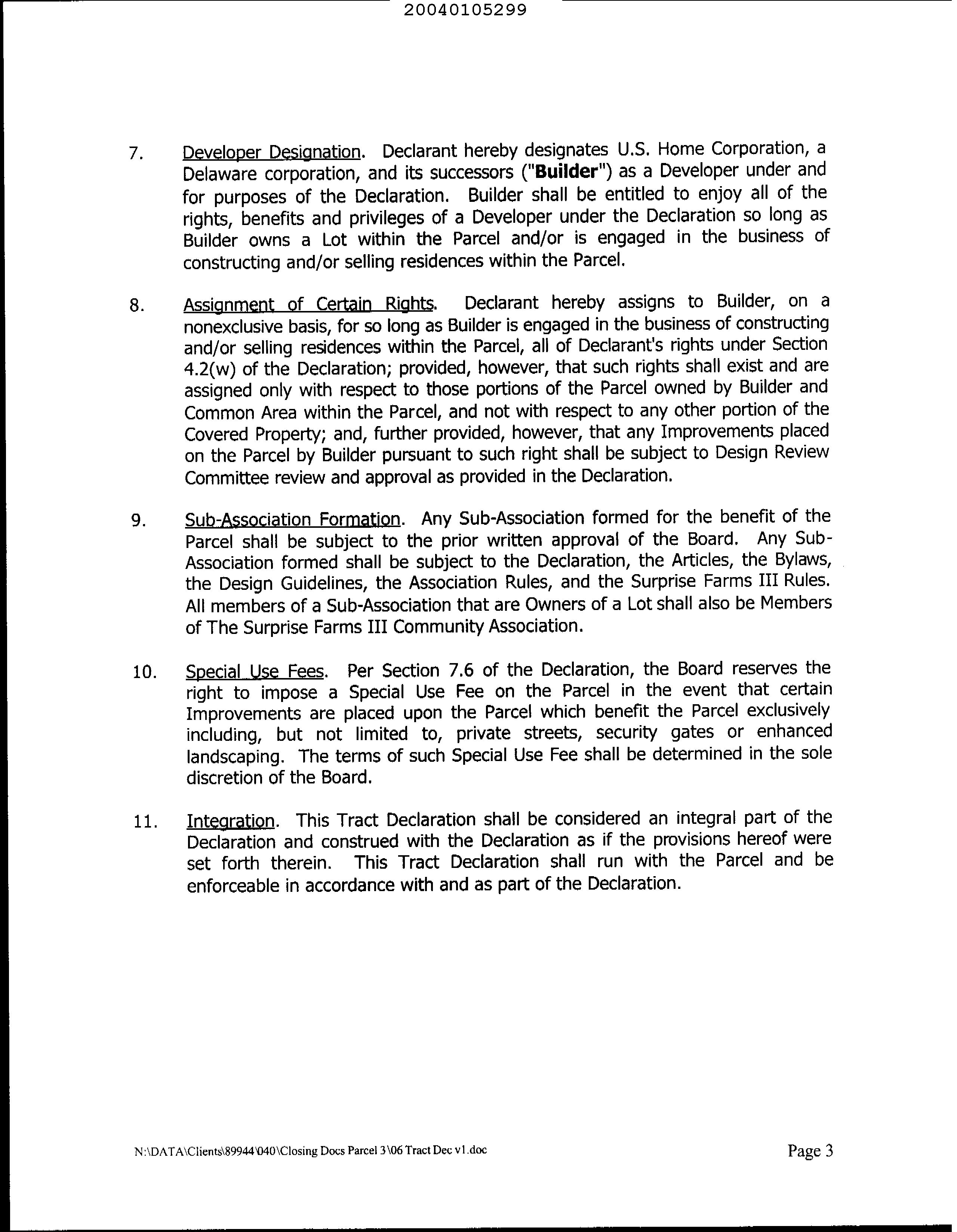 20040105299

7. Developer Designation. Declarant hereby designates U.S. Home Corporation, a Delaware corporation, and its successors ("Builder") as a Developer under and for purposes of the Declaration. Builder shall be entitled to enjoy all of the rights, benefits and privileges of a Developer under the Declaration so long as Builder owns a Lot within the Parcel and/or is engaged in the business of constructing and/or selling residences within the Parcel.

8. Assignment of Certain Rights. Declarant hereby assigns to Builder, on a nonexclusive basis, for so long as Builder is engaged in the business of constructing and/or selling residences within the Parcel, all of Declarant's rights under Section 4.2(w) of the Declaration; provided, however, that such rights shall exist and are assigned only with respect to those portions of the Parcel owned by Builder and Common Area within the Parcel, and not with respect to any other portion of the Covered Property; and, further provided, however, that any Improvements placed on the Parcel by Builder pursuant to such right shall be subject to Design Review Committee review and approval as provided in the Declaration.

9. Sub-Association Formation. Any Sub-Association formed for the benefit of the Parcel shall be subject to the prior written approval of the Board. Any Sub-Association formed shall be subject to the Declaration, the Articles, the Bylaws, the Design Guidelines, the Association Rules, and the Surprise Farms III Rules. All members of a Sub-Association that are Owners of a Lot shall also be Members of The Surprise Farms III Community Association.

10. Special Use Fees. Per Section 7.6 of the Declaration, the Board reserves the right to impose a Special Use Fee on the Parcel in the event that certain Improvements are placed upon the Parcel which benefit the Parcel exclusively including, but not limited to, private streets, security gates or enhanced landscaping. The terms of such Special Use Fee shall be determined in the sole discretion of the Board.

11. Integration. This Tract Declaration shall be considered an integral part of the Declaration and construed with the Declaration as if the provisions hereof were set forth therein. This Tract Declaration shall run with the Parcel and be enforceable in accordance with and as part of the Declaration.

N:\DATA\Clients\89944\040\Closing Docs Parcel 3\06 Tract Dec v1.doc

Page 3